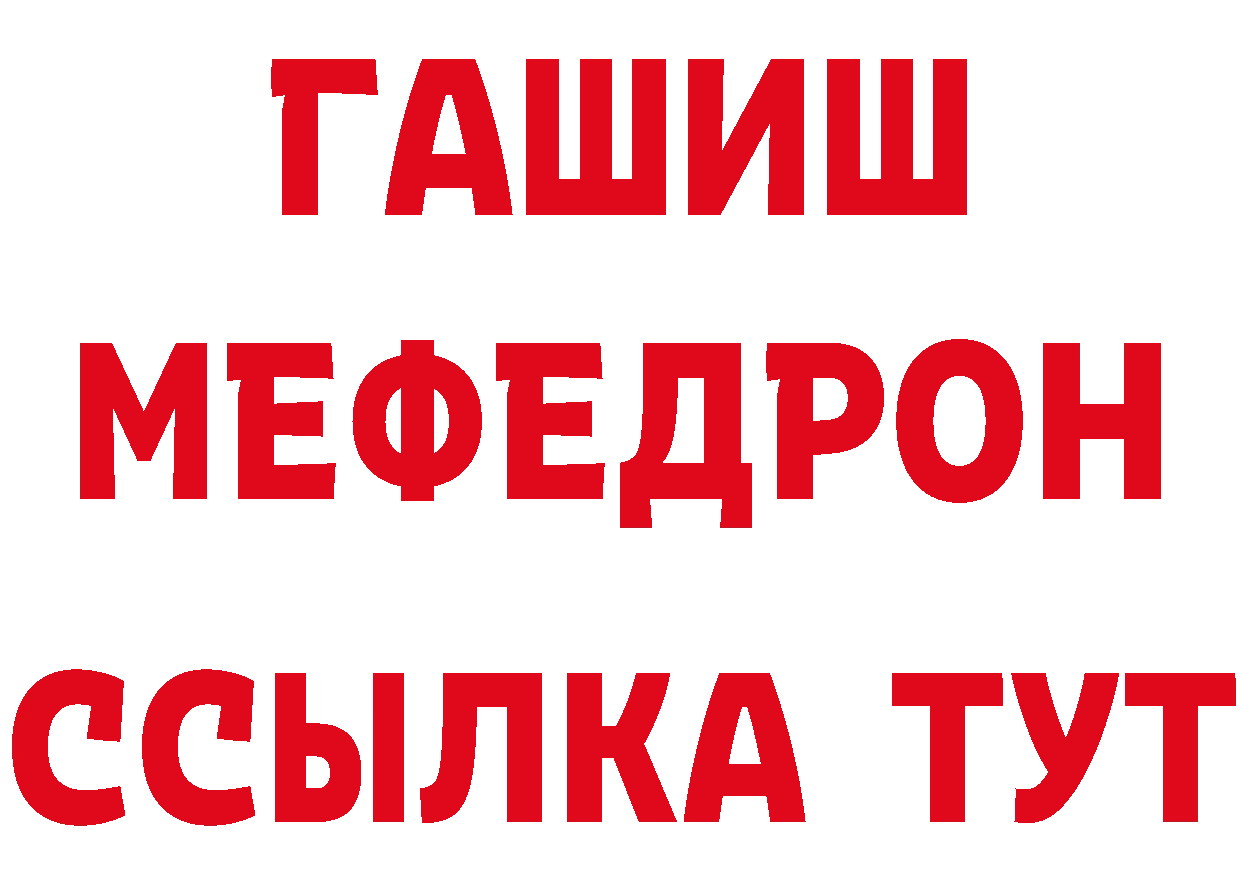 ГАШИШ
МЕФЕДРОН
ССЫЛКА ТУТ